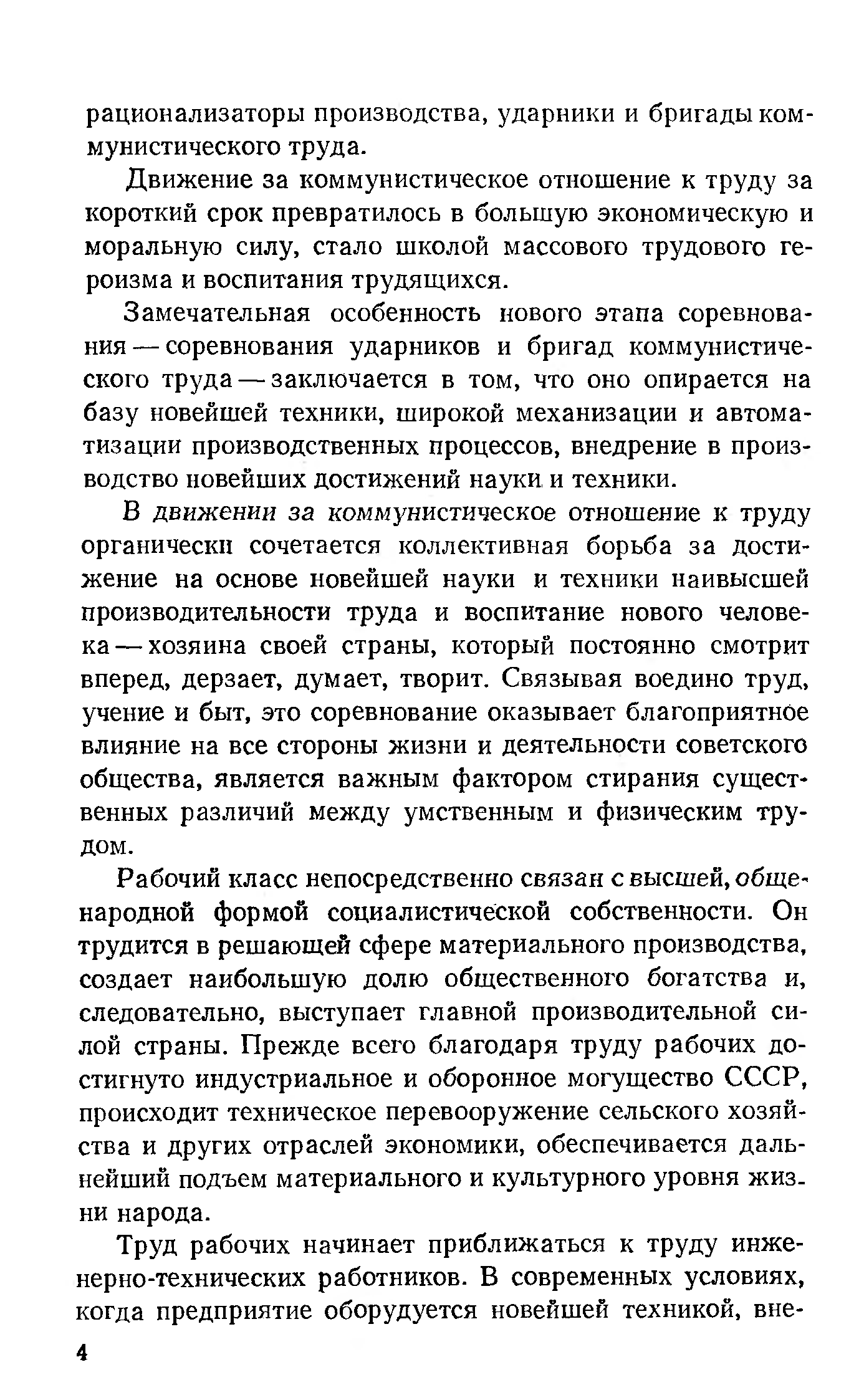 рационализаторы производства, ударники и бригады коммунистического труда.

Движение за коммунистическое отношение к труду за короткий срок превратилось в большую экономическую и моральную силу, стало школой массового трудового героизма и воспитания трудящихся.

Замечательная особенность нового этапа соревнования — соревнования ударников и бригад коммунистического труда — заключается в том, что оно опирается на базу новейшей техники, широкой механизации и автоматизации производственных процессов, внедрение в производство новейших достижений науки и техники.

В движении за коммунистическое отношение к труду органически сочетается коллективная борьба за достижение на основе новейшей науки и техники наивысшей производительности труда и воспитание нового человека — хозяина своей страны, который постоянно смотрит вперед, дерзает, думает, творит. Связывая воедино труд, учение и быт, это соревнование оказывает благоприятное влияние на все стороны жизни и деятельности советского общества, является важным фактором стирания существенных различий между умственным и физическим трудом.

Рабочий класс непосредственно связан с высшей, общенародной формой социалистической собственности. Он трудится в решающей сфере материального производства, создает наибольшую долю общественного богатства и, следовательно, выступает главной производительной силой страны. Прежде всего благодаря труду рабочих достигнуто индустриальное и оборонное могущество СССР, происходит техническое перевооружение сельского хозяйства и других отраслей экономики, обеспечивается дальнейший подъем материального и культурного уровня жизни народа.

Труд рабочих начинает приближаться к труду инженерно-технических работников. В современных условиях, когда предприятие оборудуется новейшей техникой, вне-

4